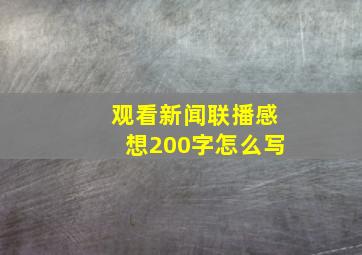 观看新闻联播感想200字怎么写